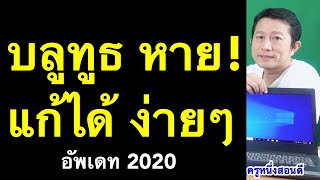 บลูทูธ หาย!
แก้ได้ ง่ายๆ
อัพเดท 2020

ครูหนึ่งสอนดี